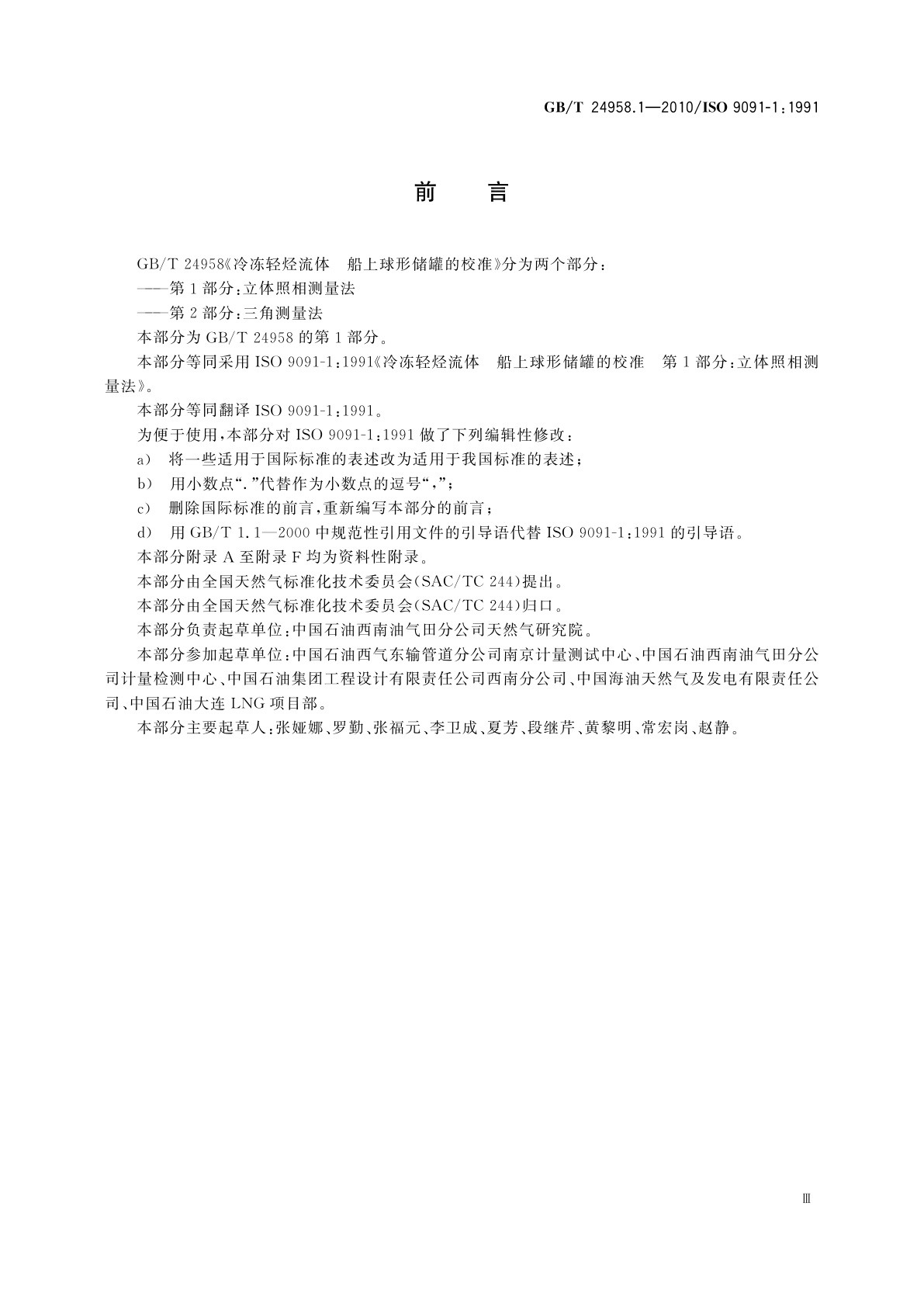 GB/T 24958.1—2010/ISO 9091-1:1991

前　言

GB/T 24958《冷冻轻烃流体　船上球形储罐的校准》分为两个部分：

——第1部分：立体照相测量法

——第2部分：三角测量法

本部分为GB/T 24958的第1部分。

本部分等同采用ISO 9091-1:1991《冷冻轻烃流体　船上球形储罐的校准　第1部分：立体照相测量法》。

本部分等同翻译ISO 9091-1:1991。

为便于使用，本部分对ISO 9091-1:1991做了下列编辑性修改：

a)　将一些适用于国际标准的表述改为适用于我国标准的表述；

b)　用小数点“.”代替作为小数点的逗号“,”；

c)　删除国际标准的前言，重新编写本部分的前言；

d)　用GB/T 1.1—2000中规范性引用文件的引导语代替ISO 9091-1:1991的引导语。

本部分附录A至附录F均为资料性附录。

本部分由全国天然气标准化技术委员会(SAC/TC 244)提出。

本部分由全国天然气标准化技术委员会(SAC/TC 244)归口。

本部分负责起草单位：中国石油西南油气田分公司天然气研究院。

本部分参加起草单位：中国石油西气东输管道分公司南京计量测试中心、中国石油西南油气田分公司计量检测中心、中国石油集团工程设计有限责任公司西南分公司、中国海油天然气及发电有限责任公司、中国石油大连LNG项目部。

本部分主要起草人：张娅娜、罗勤、张福元、李卫成、夏芳、段继芹、黄黎明、常宏岗、赵静。

Ⅲ